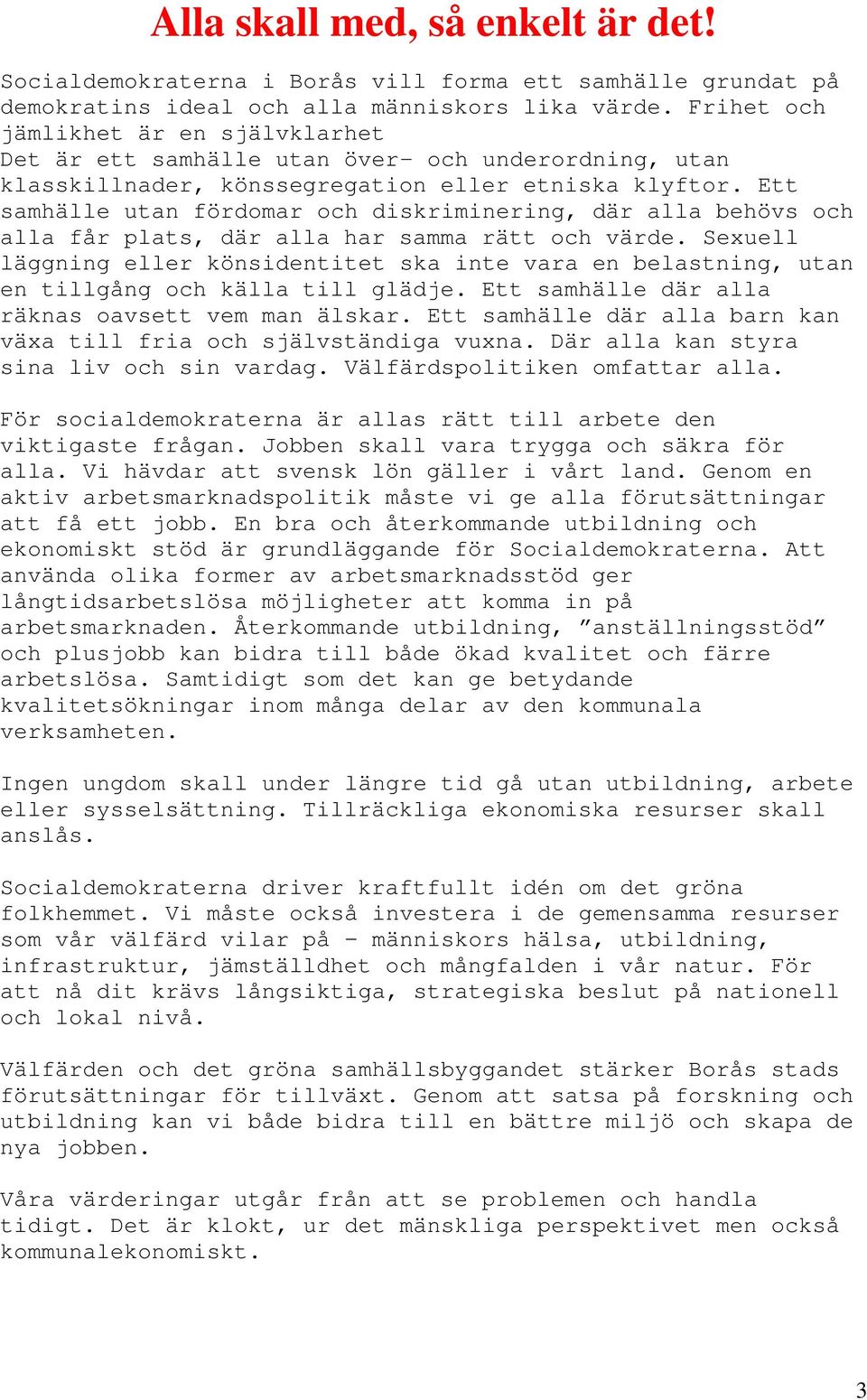 Alla skall med, så enkelt är det!

Socialdemokraterna i Borås vill forma ett samhälle grundat på demokratins ideal och alla människors lika värde. Frihet och jämlikhet är en självklarhet
Det är ett samhälle utan över- och underordning, utan klasskillnader, könssegregation eller etniska klyftor. Ett samhälle utan fördomar och diskriminering, där alla behövs och alla får plats, där alla har samma rätt och värde. Sexuell läggning eller könsidentitet ska inte vara en belastning, utan en tillgång och källa till glädje. Ett samhälle där alla räknas oavsett vem man älskar. Ett samhälle där alla barn kan växa till fria och självständiga vuxna. Där alla kan styra sina liv och sin vardag. Välfärdspolitiken omfattar alla.

För socialdemokraterna är allas rätt till arbete den viktigaste frågan. Jobben skall vara trygga och säkra för alla. Vi hävdar att svensk lön gäller i vårt land. Genom en aktiv arbetsmarknadspolitik måste vi ge alla förutsättningar att få ett jobb. En bra och återkommande utbildning och ekonomiskt stöd är grundläggande för Socialdemokraterna. Att använda olika former av arbetsmarknadsstöd ger långtidsarbetslösa möjligheter att komma in på arbetsmarknaden. Återkommande utbildning, ”anställningsstöd” och plusjobb kan bidra till både ökad kvalitet och färre arbetslösa. Samtidigt som det kan ge betydande kvalitetsökningar inom många delar av den kommunala verksamheten.

Ingen ungdom skall under längre tid gå utan utbildning, arbete eller sysselsättning. Tillräckliga ekonomiska resurser skall anslås.

Socialdemokraterna driver kraftfullt idén om det gröna folkhemmet. Vi måste också investera i de gemensamma resurser som vår välfärd vilar på – människors hälsa, utbildning, infrastruktur, jämställdhet och mångfalden i vår natur. För att nå dit krävs långsiktiga, strategiska beslut på nationell och lokal nivå.

Välfärden och det gröna samhällsbyggandet stärker Borås stads förutsättningar för tillväxt. Genom att satsa på forskning och utbildning kan vi både bidra till en bättre miljö och skapa de nya jobben.

Våra värderingar utgår från att se problemen och handla tidigt. Det är klokt, ur det mänskliga perspektivet men också kommunalekonomiskt.

3